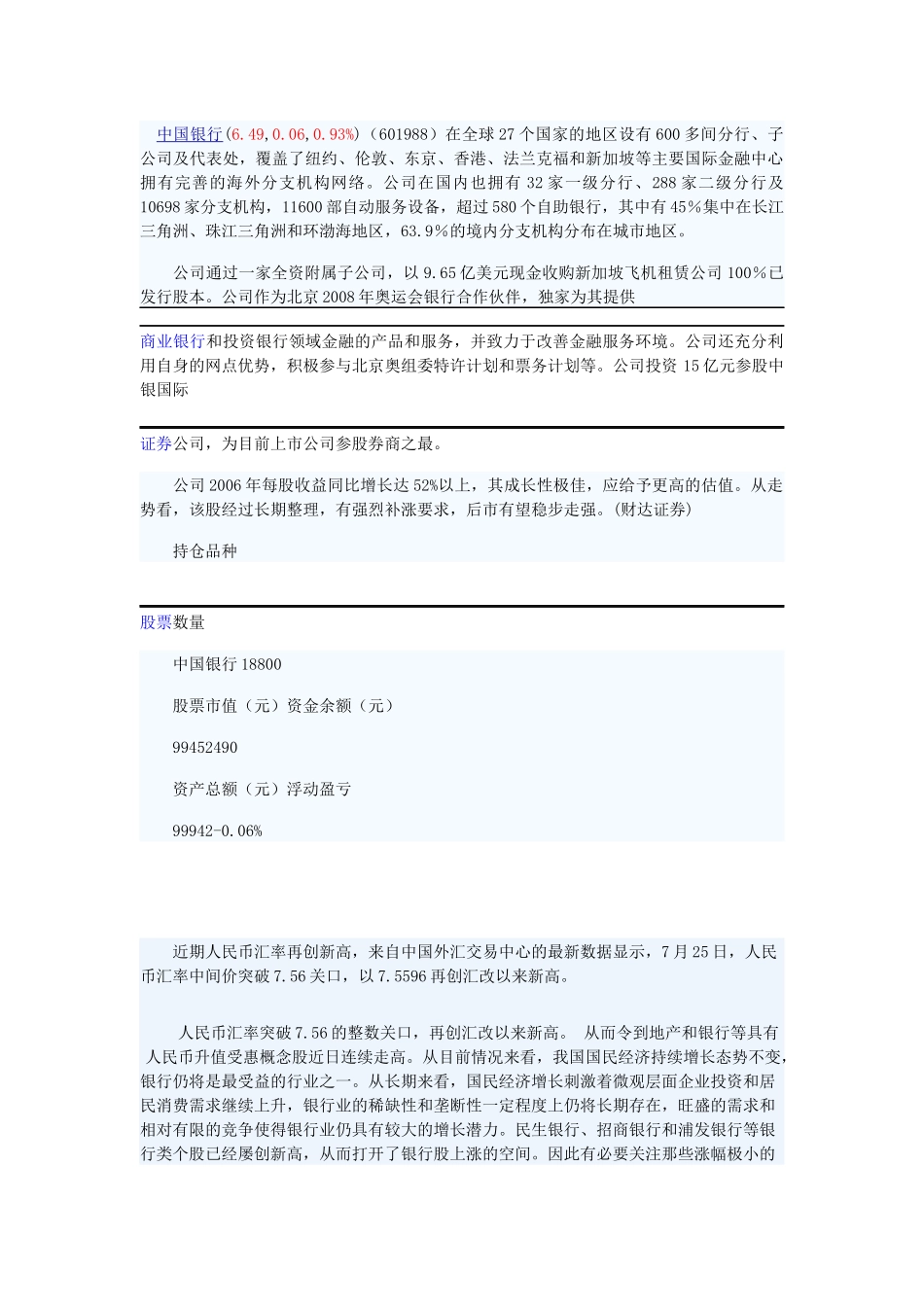 中国银行(6.49,0.06,0.93%)（601988）在全球27个国家的地区设有600多间分行、子公司及代表处，覆盖了纽约、伦敦、东京、香港、法兰克福和新加坡等主要国际金融中心拥有完善的海外分支机构网络。公司在国内也拥有32家一级分行、288家二级分行及10698家分支机构，11600部自动服务设备，超过580个自助银行，其中有45%集中在长江三角洲、珠江三角洲和环渤海地区，63.9%的境内分支机构分布在城市地区。

公司通过一家全资附属子公司，以9.65亿美元现金收购新加坡飞机租赁公司100%已发行股本。公司作为北京2008年奥运会银行合作伙伴，独家为其提供

商业银行和投资银行领域金融的产品和服务，并致力于改善金融服务环境。公司还充分利用自身的网点优势，积极参与北京奥组委特许计划和票务计划等。公司投资15亿元参股中银国际

证券公司，为目前上市公司参股券商之最。

公司2006年每股收益同比增长达52%以上，其成长性极佳，应给予更高的估值。从走势看，该股经过长期整理，有强烈补涨要求，后市有望稳步走强。(财达证券)

持仓品种

股票数量

中国银行18800

股票市值（元）资金余额（元）

99452490

资产总额（元）浮动盈亏

99942-0.06%

近期人民币汇率再创新高，来自中国外汇交易中心的最新数据显示，7月25日，人民币汇率中间价突破7.56关口，以7.5596再创汇改以来新高。

人民币汇率突破7.56的整数关口，再创汇改以来新高。 从而令到地产和银行等具有人民币升值受惠概念股近日连续走高。从目前情况来看，我国国民经济持续增长态势不变,银行仍将是最受益的行业之一。从长期来看，国民经济增长刺激着微观层面企业投资和居民消费需求继续上升，银行业的稀缺性和垄断性一定程度上仍将长期存在，旺盛的需求和相对有限的竞争使得银行业仍具有较大的增长潜力。民生银行、招商银行和浦发银行等银行类个股已经屡创新高，从而打开了银行股上涨的空间。因此有必要关注那些涨幅极小的